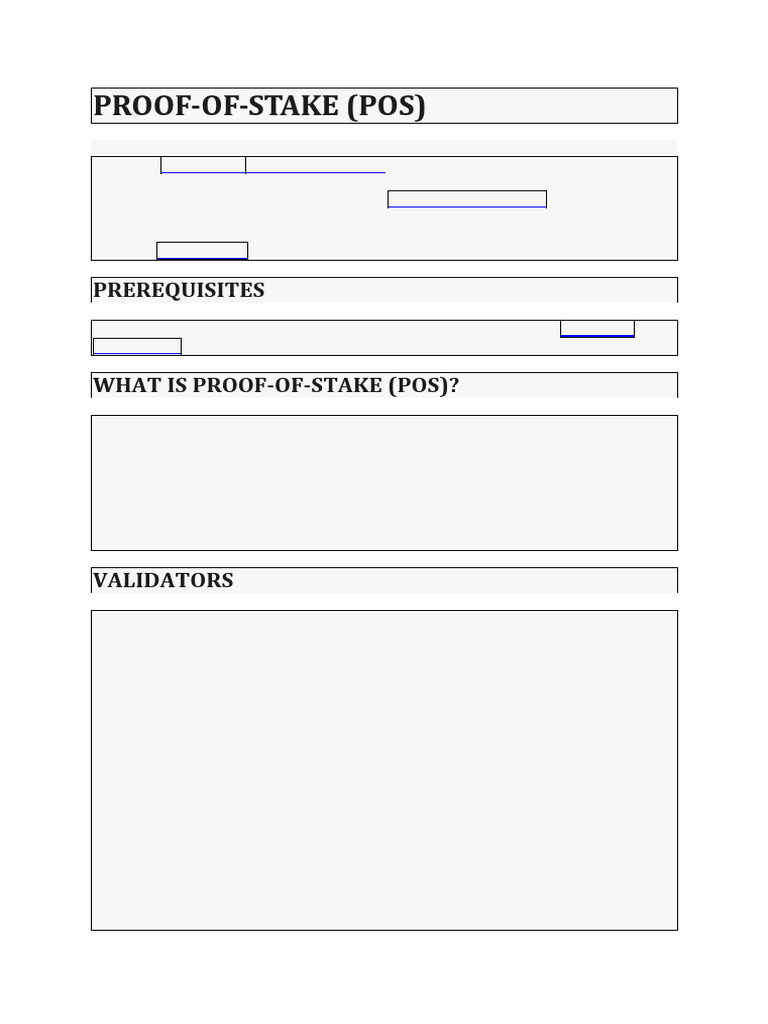 PROOF-OF-STAKE (POS)

PREREQUISITES

WHAT IS PROOF-OF-STAKE (POS)?

VALIDATORS